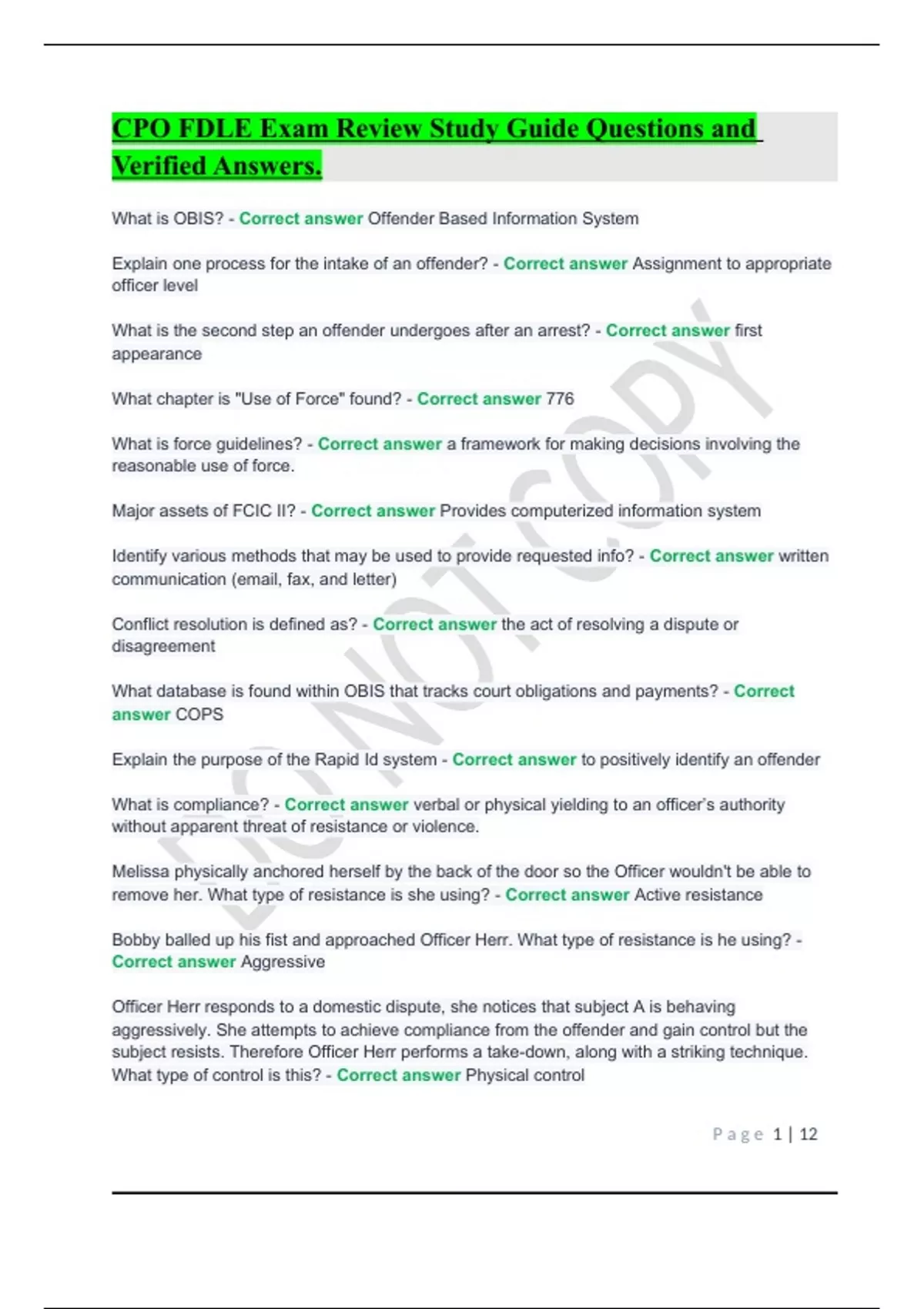 CPO FDLE Exam Review Study Guide Questions and Verified Answers.

What is OBIS? - Correct answer Offender Based Information System

Explain one process for the intake of an offender? - Correct answer Assignment to appropriate officer level

What is the second step an offender undergoes after an arrest? - Correct answer first appearance

What chapter is "Use of Force" found? - Correct answer 776

What is force guidelines? - Correct answer a framework for making decisions involving the reasonable use of force.

Major assets of FCIC II? - Correct answer Provides computerized information system

Identify various methods that may be used to provide requested info? - Correct answer written communication (email, fax, and letter)

Conflict resolution is defined as? - Correct answer the act of resolving a dispute or disagreement

What database is found within OBIS that tracks court obligations and payments? - Correct answer COPS

Explain the purpose of the Rapid Id system - Correct answer to positively identify an offender

What is compliance? - Correct answer verbal or physical yielding to an officer's authority without apparent threat of resistance or violence.

Melissa physically anchored herself by the back of the door so the Officer wouldn't be able to remove her. What type of resistance is she using? - Correct answer Active resistance

Bobby balled up his fist and approached Officer Herr. What type of resistance is he using? - Correct answer Aggressive

Officer Herr responds to a domestic dispute, she notices that subject A is behaving aggressively. She attempts to achieve compliance from the offender and gain control but the subject resists. Therefore Officer Herr performs a take-down, along with a striking technique. What type of control is this? - Correct answer Physical control

DO NOT COPY

Page 1 | 12